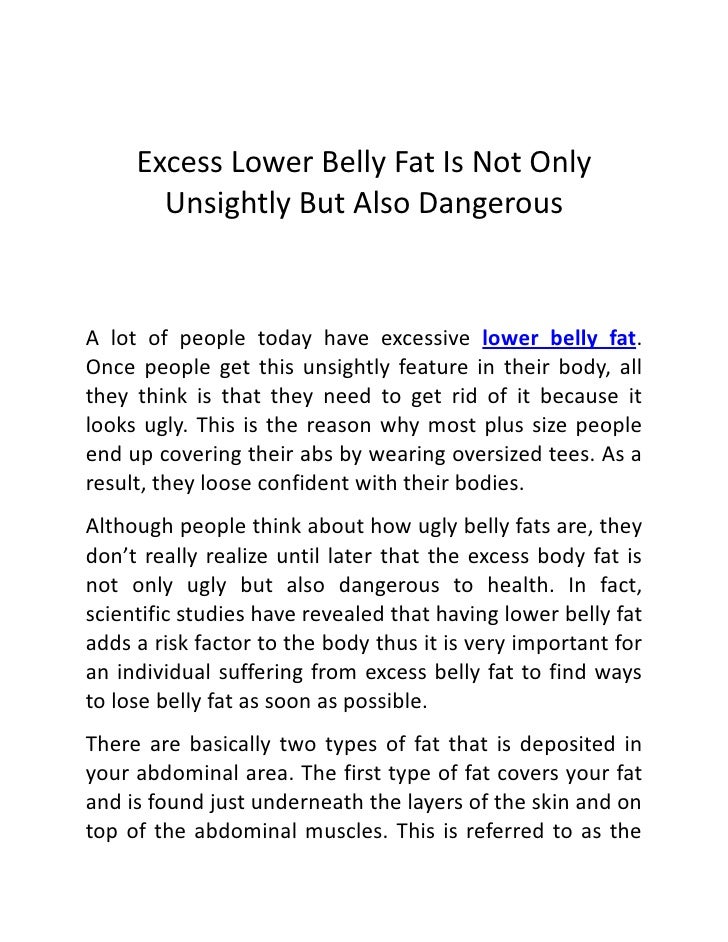 Excess Lower Belly Fat Is Not Only Unsightly But Also Dangerous

A lot of people today have excessive lower belly fat. Once people get this unsightly feature in their body, all they think is that they need to get rid of it because it looks ugly. This is the reason why most plus size people end up covering their abs by wearing oversized tees. As a result, they loose confident with their bodies.

Although people think about how ugly belly fats are, they don't really realize until later that the excess body fat is not only ugly but also dangerous to health. In fact, scientific studies have revealed that having lower belly fat adds a risk factor to the body thus it is very important for an individual suffering from excess belly fat to find ways to lose belly fat as soon as possible.

There are basically two types of fat that is deposited in your abdominal area. The first type of fat covers your fat and is found just underneath the layers of the skin and on top of the abdominal muscles. This is referred to as the